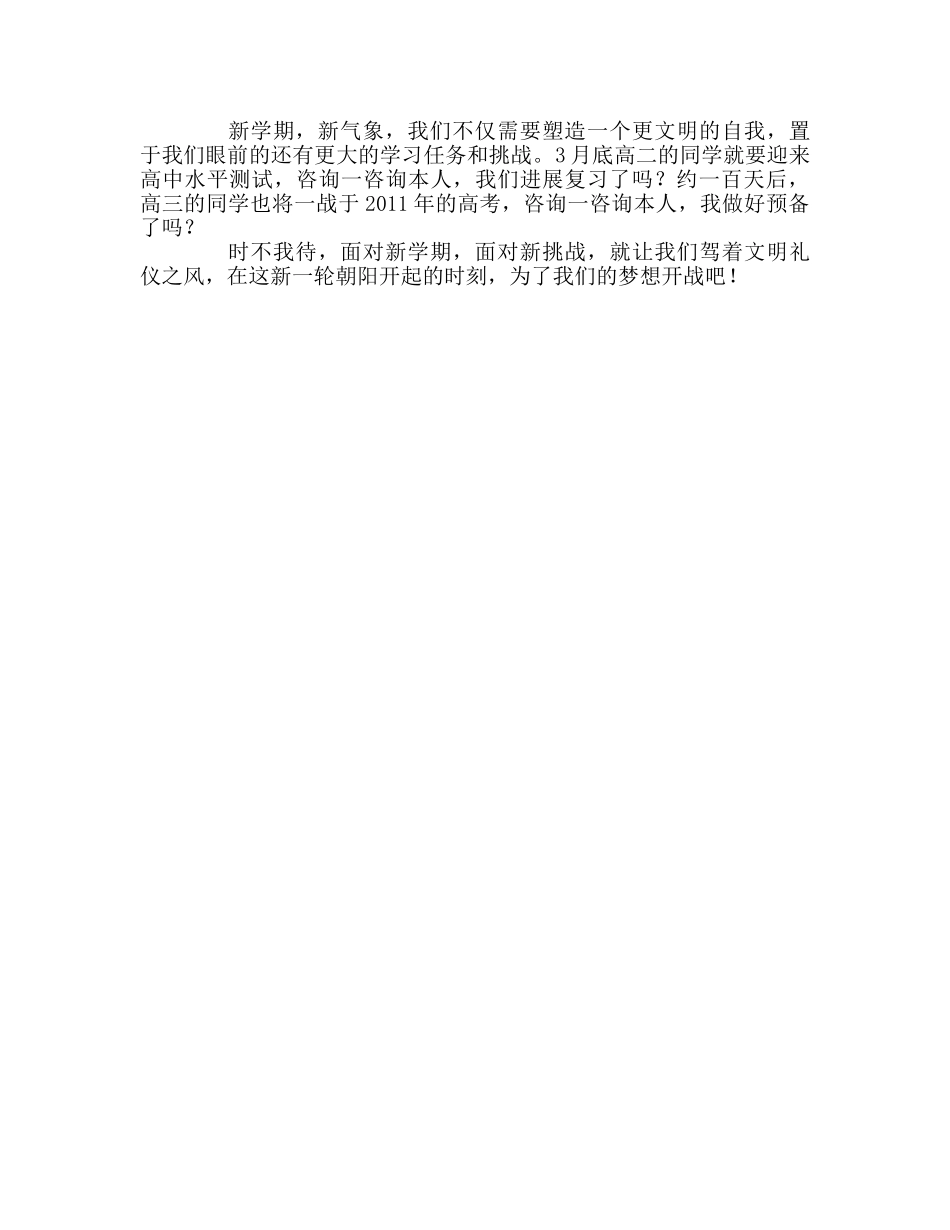 新学期，新气象，我们不仅需要塑造一个更文明的自我，置于我们眼前的还有更大的学习任务和挑战。3月底高二的同学就要迎来高中水平测试，咨询一咨询本人，我们进展复习了吗？约一百天后，高三的同学也将一战于2011年的高考，咨询一咨询本人，我做好预备了吗？

时不我待，面对新学期，面对新挑战，就让我们驾着文明礼仪之风，在这新一轮朝阳开起的时刻，为了我们的梦想开战吧！